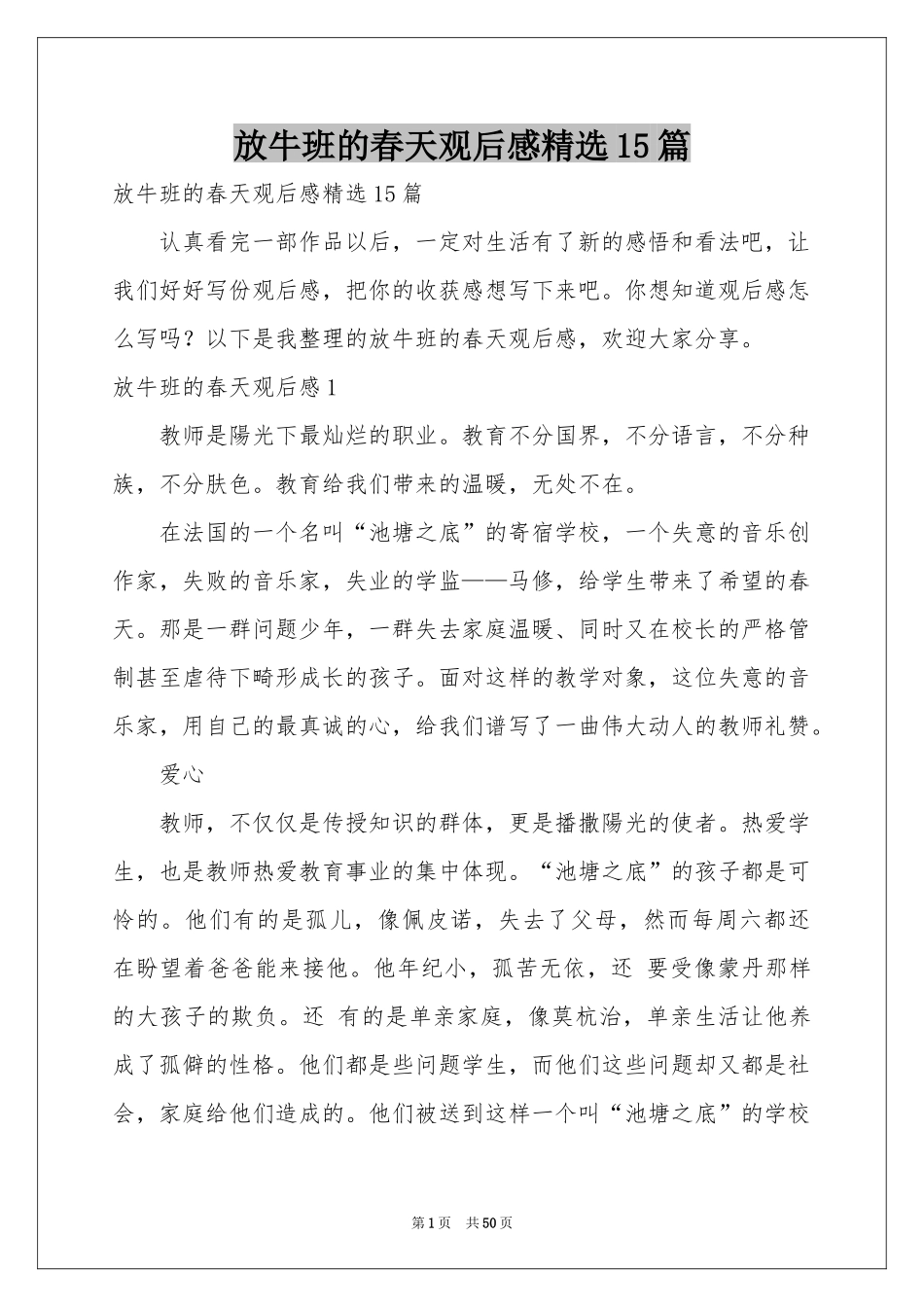 放牛班的春天观后感精选15篇

放牛班的春天观后感精选15篇

认真看完一部作品以后，一定对生活有了新的感悟和看法吧，让我们好好写份观后感，把你的收获感想写下来吧。你想知道观后感怎么写吗？以下是我整理的放牛班的春天观后感，欢迎大家分享。

放牛班的春天观后感1

教师是陽光下最灿烂的职业。教育不分国界，不分语言，不分种族，不分肤色。教育给我们带来的温暖，无处不在。

在法国的一个名叫“池塘之底”的寄宿学校，一个失意的音乐创作家，失败的音乐家，失业的学监——马修，给学生带来了希望的春天。那是一群问题少年，一群失去家庭温暖、同时又在校长的严格管制甚至虐待下畸形成长的孩子。面对这样的教学对象，这位失意的音乐家，用自己的最真诚的心，给我们谱写了一曲伟大动人的教师礼赞。

爱心

教师，不仅仅是传授知识的群体，更是播撒陽光的使者。热爱学生，也是教师热爱教育事业的集中体现。“池塘之底”的孩子都是可怜的。他们有的是孤儿，像佩皮诺，失去了父母，然而每周六都还在盼望着爸爸能来接他。他年纪小，孤苦无依，还 要受像蒙丹那样的大孩子的欺负。还 有的是单亲家庭，像莫杭治，单亲生活让他养成了孤僻的性格。他们都是些问题学生，而他们这些问题却又都是社会，家庭给他们造成的。他们被送到这样一个叫“池塘之底”的学校

第1页 共50页